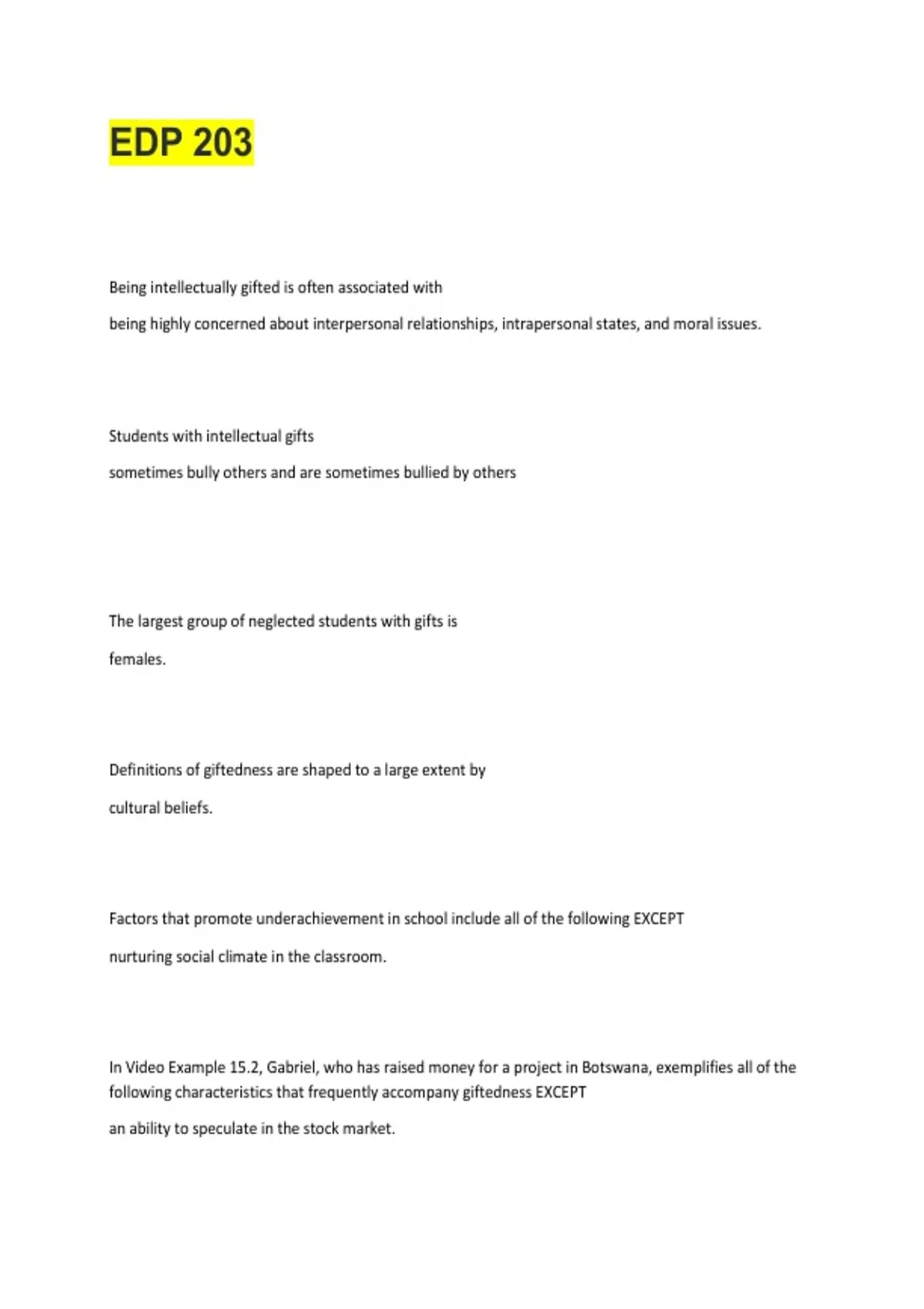 EDP 203

Being intellectually gifted is often associated with

being highly concerned about interpersonal relationships, intrapersonal states, and moral issues.

Students with intellectual gifts

sometimes bully others and are sometimes bullied by others

The largest group of neglected students with gifts is

females.

Definitions of giftedness are shaped to a large extent by

cultural beliefs.

Factors that promote underachievement in school include all of the following EXCEPT

nurturing social climate in the classroom.

In Video Example 15.2, Gabriel, who has raised money for a project in Botswana, exemplifies all of the following characteristics that frequently accompany giftedness EXCEPT

an ability to speculate in the stock market.